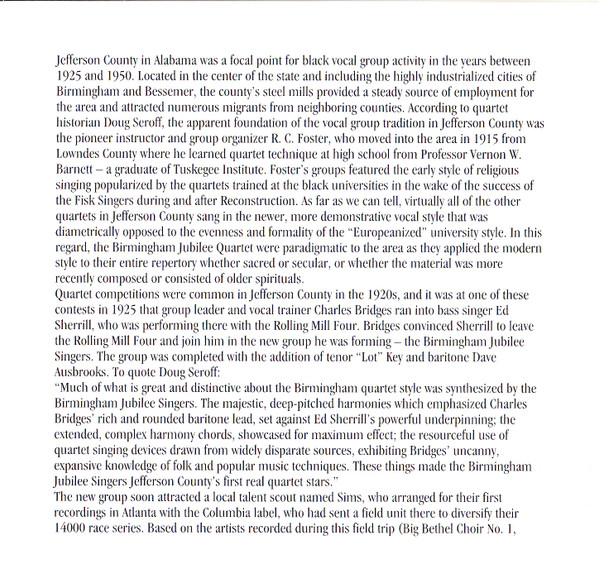 Jefferson County in Alabama was a focal point for black vocal group activity in the years between 1925 and 1950. Located in the center of the state and including the highly industrialized cities of Birmingham and Bessemer, the county's steel mills provided a steady source of employment for the area and attracted numerous migrants from neighboring counties. According to quartet historian Doug Seroff, the apparent foundation of the vocal group tradition in Jefferson County was the pioneer instructor and group organizer R. C. Foster, who moved into the area in 1915 from Lowndes County where he learned quartet technique at high school from Professor Vernon W. Barnett – a graduate of Tuskegee Institute. Foster's groups featured the early style of religious singing popularized by the quartets trained at the black universities in the wake of the success of the Fisk Singers during and after Reconstruction. As far as we can tell, virtually all of the other quartets in Jefferson County sang in the newer, more demonstrative vocal style that was diametrically opposed to the evenness and formality of the "Europeanized" university style. In this regard, the Birmingham Jubilee Quartet were paradigmatic to the area as they applied the modern style to their entire repertory whether sacred or secular, or whether the material was more recently composed or consisted of older spirituals.
Quartet competitions were common in Jefferson County in the 1920s, and it was at one of these contests in 1925 that group leader and vocal trainer Charles Bridges ran into bass singer Ed Sherrill, who was performing there with the Rolling Mill Four. Bridges convinced Sherrill to leave the Rolling Mill Four and join him in the new group he was forming – the Birmingham Jubilee Singers. The group was completed with the addition of tenor "Lot" Key and baritone Dave Ausbrooks. To quote Doug Seroff:
"Much of what is great and distinctive about the Birmingham quartet style was synthesized by the Birmingham Jubilee Singers. The majestic, deep-pitched harmonies which emphasized Charles Bridges' rich and rounded baritone lead, set against Ed Sherrill's powerful underpinning; the extended, complex harmony chords, showcased for maximum effect; the resourceful use of quartet singing devices drawn from widely disparate sources, exhibiting Bridges' uncanny, expansive knowledge of folk and popular music techniques. These things made the Birmingham Jubilee Singers Jefferson County's first real quartet stars."
The new group soon attracted a local talent scout named Sims, who arranged for their first recordings in Atlanta with the Columbia label, who had sent a field unit there to diversify their 14000 race series. Based on the artists recorded during this field trip (Big Bethel Choir No. 1,